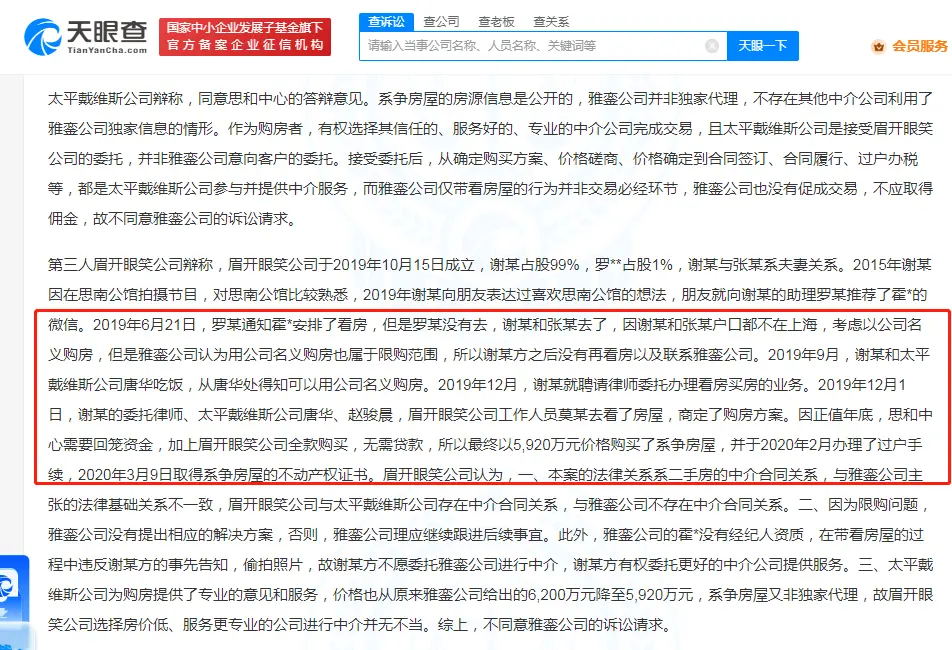 天眼查
TianYanCha.com
国家中小企业发展子基金旗下
官方备案企业征信机构
查诉讼 查公司 查老板 查关系
请输入当事公司名称、人员名称、关键词等
天眼一下
会员服务

太平戴维斯公司辩称，同意思和中心的答辩意见。系争房屋的房源信息是公开的，雅銮公司并非独家代理，不存在其他中介公司利用了雅銮公司独家信息的情形。作为购房者，有权选择其信任的、服务好的、专业的中介公司完成交易，且太平戴维斯公司是接受眉开眼笑公司的委托，并非雅銮公司意向客户的委托。接受委托后，从确定购买方案、价格磋商、价格确定到合同签订、合同履行、过户办税等，都是太平戴维斯公司参与并提供中介服务，而雅銮公司仅带看房屋的行为并非交易必经环节，雅銮公司也没有促成交易，不应取得佣金，故不同意雅銮公司的诉讼请求。

第三人眉开眼笑公司辩称，眉开眼笑公司于2019年10月15日成立，谢某占股99%，罗**占股1%，谢某与张某系夫妻关系。2015年谢某因在思南公馆拍摄节目，对思南公馆比较熟悉，2019年谢某向朋友表达过喜欢思南公馆的想法，朋友就向谢某的助理罗某推荐了霍*的微信。2019年6月21日，罗某通知霍*安排了看房，但是罗某没有去，谢某和张某去了，因谢某和张某户口都不在上海，考虑以公司名义购房，但是雅銮公司认为用公司名义购房也属于限购范围，所以谢某方之后没有再看房以及联系雅銮公司。2019年9月，谢某和太平戴维斯公司唐华吃饭，从唐华处得知可以用公司名义购房。2019年12月，谢某就聘请律师委托办理看房买房的业务。2019年12月1日，谢某的委托律师、太平戴维斯公司唐华、赵骏晨，眉开眼笑公司工作人员莫某去看了房屋，商定了购房方案。因正值年底，思和中心需要回笼资金，加上眉开眼笑公司全款购买，无需贷款，所以最终以5,920万元价格购买了系争房屋，并于2020年2月办理了过户手续，2020年3月9日取得系争房屋的不动产权证书。眉开眼笑公司认为，一、本案的法律关系系二手房的中介合同关系，与雅銮公司主张的法律基础关系不一致，眉开眼笑公司与太平戴维斯公司存在中介合同关系，与雅銮公司不存在中介合同关系。二、因为限购问题，雅銮公司没有提出相应的解决方案，否则，雅銮公司理应继续跟进后续事宜。此外，雅銮公司的霍*没有经纪人资质，在带看房屋的过程中违反谢某方的事先告知，偷拍照片，故谢某方不愿委托雅銮公司进行中介，谢某方有权委托更好的中介公司提供服务。三、太平戴维斯公司为购房提供了专业的意见和服务，价格也从原来雅銮公司给出的6,200万元降至5,920万元，系争房屋又非独家代理，故眉开眼笑公司选择房价低、服务更专业的公司进行中介并无不当。综上，不同意雅銮公司的诉讼请求。